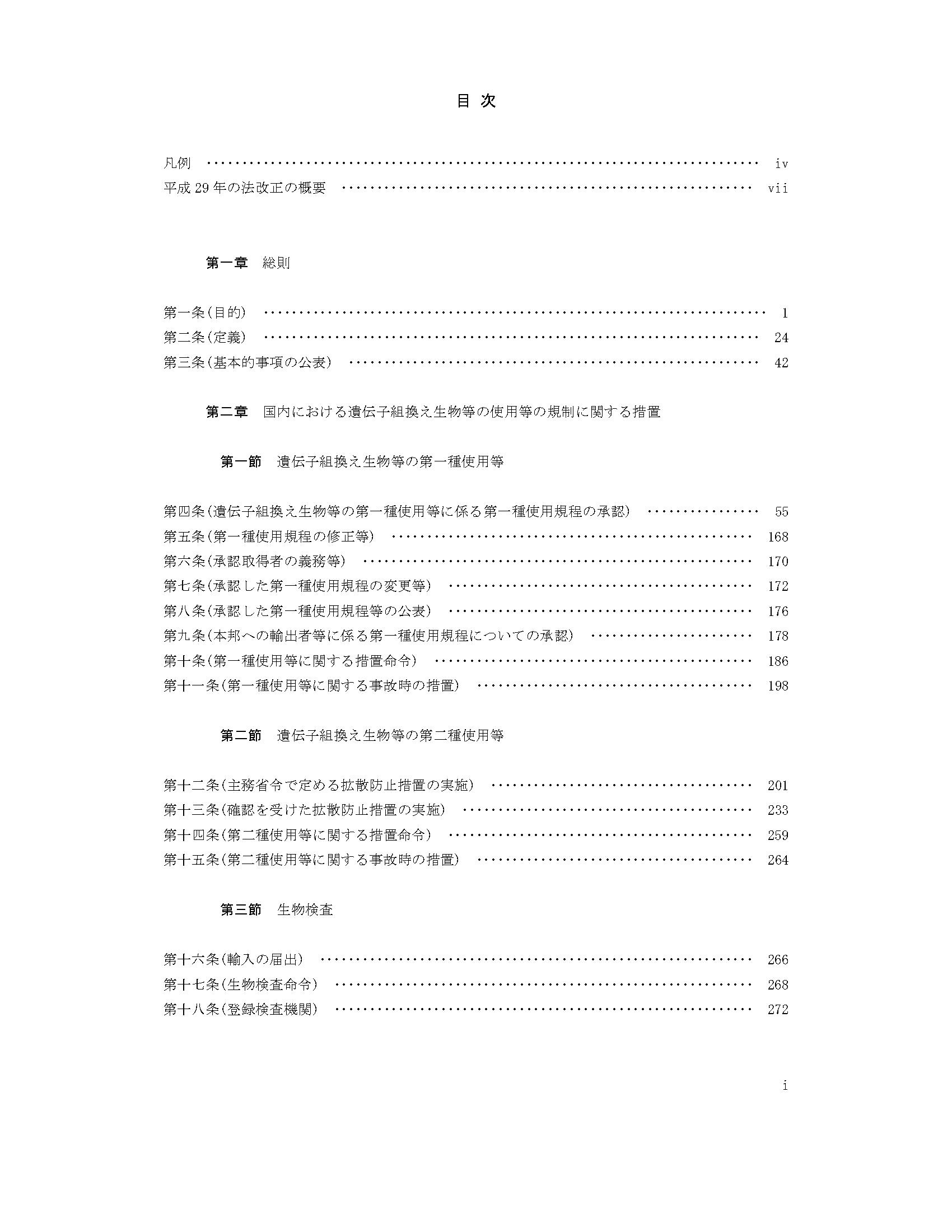 目 次

凡例 iv
平成29年の法改正の概要 vii

第一章 総則

第一条(目的) 1
第二条(定義) 24
第三条(基本的事項の公表) 42

第二章 国内における遺伝子組換え生物等の使用等の規制に関する措置

第一節 遺伝子組換え生物等の第一種使用等

第四条(遺伝子組換え生物等の第一種使用等に係る第一種使用規程の承認) 55
第五条(第一種使用規程の修正等) 168
第六条(承認取得者の義務等) 170
第七条(承認した第一種使用規程の変更等) 172
第八条(承認した第一種使用規程等の公表) 176
第九条(本邦への輸出者等に係る第一種使用規程についての承認) 178
第十条(第一種使用等に関する措置命令) 186
第十一条(第一種使用等に関する事故時の措置) 198

第二節 遺伝子組換え生物等の第二種使用等

第十二条(主務省令で定める拡散防止措置の実施) 201
第十三条(確認を受けた拡散防止措置の実施) 233
第十四条(第二種使用等に関する措置命令) 259
第十五条(第二種使用等に関する事故時の措置) 264

第三節 生物検査

第十六条(輸入の届出) 266
第十七条(生物検査命令) 268
第十八条(登録検査機関) 272

i